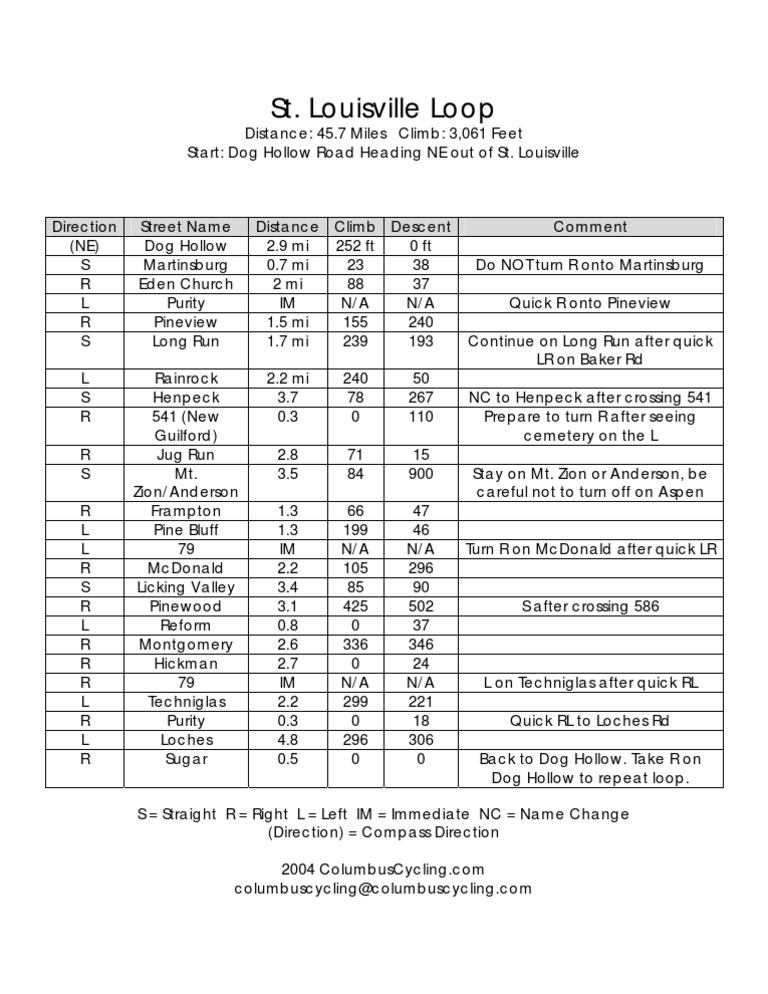 St. Louisville Loop
Distance: 45.7 Miles Climb: 3,061 Feet
Start: Dog Hollow Road Heading NE out of St. Louisville

| Direction | Street Name | Distance | Climb | Descent | Comment |
|---|---|---|---|---|---|
| (NE) | Dog Hollow | 2.9 mi | 252 ft | 0 ft | |
| S | Martinsburg | 0.7 mi | 23 | 38 | Do NOT turn R onto Martinsburg |
| R | Eden Church | 2 mi | 88 | 37 | |
| L | Purity | IM | N/A | N/A | Quick R onto Pineview |
| R | Pineview | 1.5 mi | 155 | 240 | |
| S | Long Run | 1.7 mi | 239 | 193 | Continue on Long Run after quick LR on Baker Rd |
| L | Rainrock | 2.2 mi | 240 | 50 | |
| S | Henpeck | 3.7 | 78 | 267 | NC to Henpeck after crossing 541 |
| R | 541 (New Guilford) | 0.3 | 0 | 110 | Prepare to turn R after seeing cemetery on the L |
| R | Jug Run | 2.8 | 71 | 15 | |
| S | Mt. Zion/Anderson | 3.5 | 84 | 900 | Stay on Mt. Zion or Anderson, be careful not to turn off on Aspen |
| R | Frampton | 1.3 | 66 | 47 | |
| L | Pine Bluff | 1.3 | 199 | 46 | |
| L | 79 | IM | N/A | N/A | Turn R on McDonald after quick LR |
| R | McDonald | 2.2 | 105 | 296 | |
| S | Licking Valley | 3.4 | 85 | 90 | |
| R | Pinewood | 3.1 | 425 | 502 | S after crossing 586 |
| L | Reform | 0.8 | 0 | 37 | |
| R | Montgomery | 2.6 | 336 | 346 | |
| R | Hickman | 2.7 | 0 | 24 | |
| R | 79 | IM | N/A | N/A | L on Techniglas after quick RL |
| L | Techniglas | 2.2 | 299 | 221 | |
| R | Purity | 0.3 | 0 | 18 | Quick RL to Loches Rd |
| L | Loches | 4.8 | 296 | 306 | |
| R | Sugar | 0.5 | 0 | 0 | Back to Dog Hollow. Take R on Dog Hollow to repeat loop. |

S = Straight R = Right L = Left IM = Immediate NC = Name Change
(Direction) = Compass Direction

2004 ColumbusCycling.com
columbuscycling@columbuscycling.com